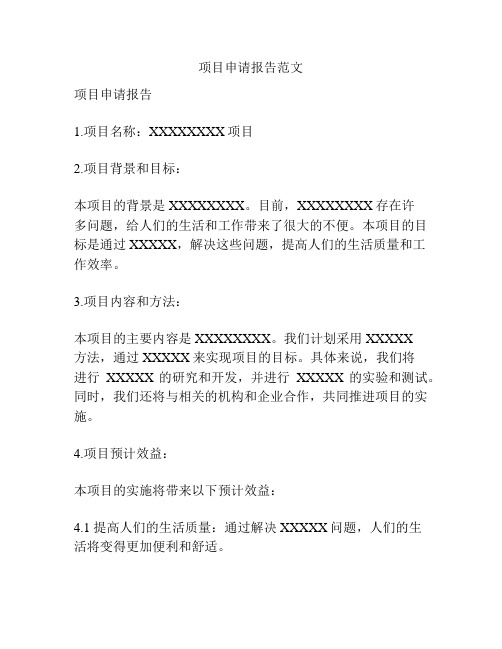 项目申请报告范文

项目申请报告

1.项目名称：XXXXXXXX 项目

2.项目背景和目标：

本项目的背景是 XXXXXXXX。目前，XXXXXXXX 存在许多问题，给人们的生活和工作带来了很大的不便。本项目的目标是通过 XXXXX，解决这些问题，提高人们的生活质量和工作效率。

3.项目内容和方法：

本项目的主要内容是 XXXXXXXX。我们计划采用 XXXXX 方法，通过 XXXXX 来实现项目的目标。具体来说，我们将进行 XXXXX 的研究和开发，并进行 XXXXX 的实验和测试。同时，我们还将与相关的机构和企业合作，共同推进项目的实施。

4.项目预计效益：

本项目的实施将带来以下预计效益：

4.1 提高人们的生活质量：通过解决 XXXXX 问题，人们的生活将变得更加便利和舒适。